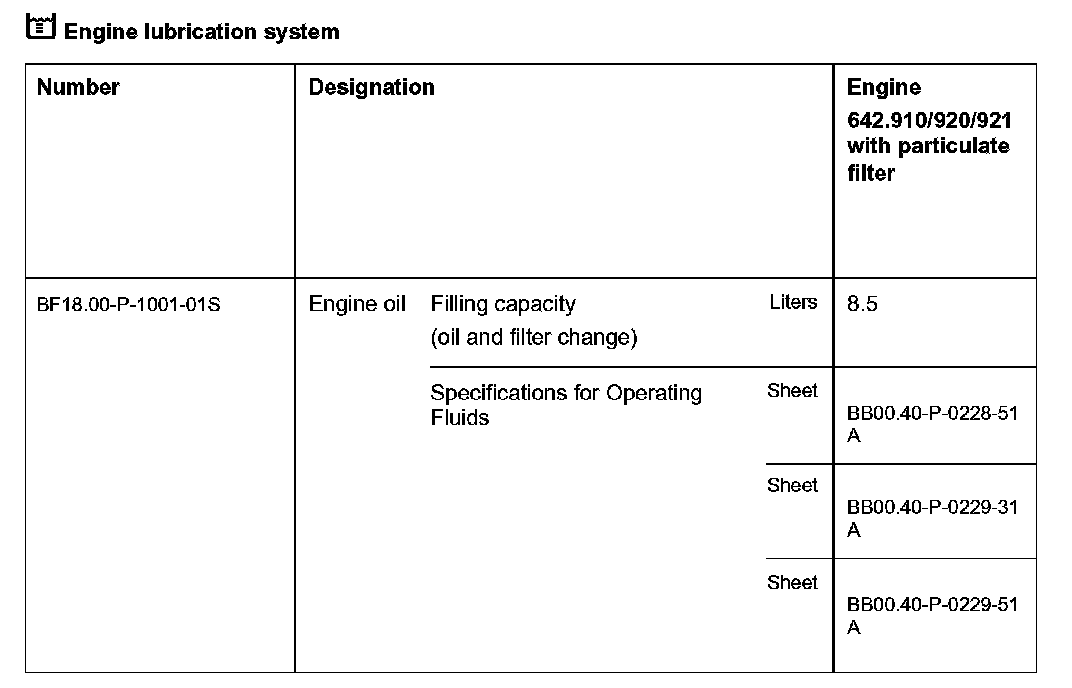 Engine lubrication system

| Number | Designation | | | Engine 642.910/920/921 with particulate filter |
|---|---|---|---|---|
| BF18.00-P-1001-01S | Engine oil | Filling capacity (oil and filter change) | Liters | 8.5 |
| | | Specifications for Operating Fluids | Sheet | BB00.40-P-0228-51 A |
| | | | Sheet | BB00.40-P-0229-31 A |
| | | | Sheet | BB00.40-P-0229-51 A |